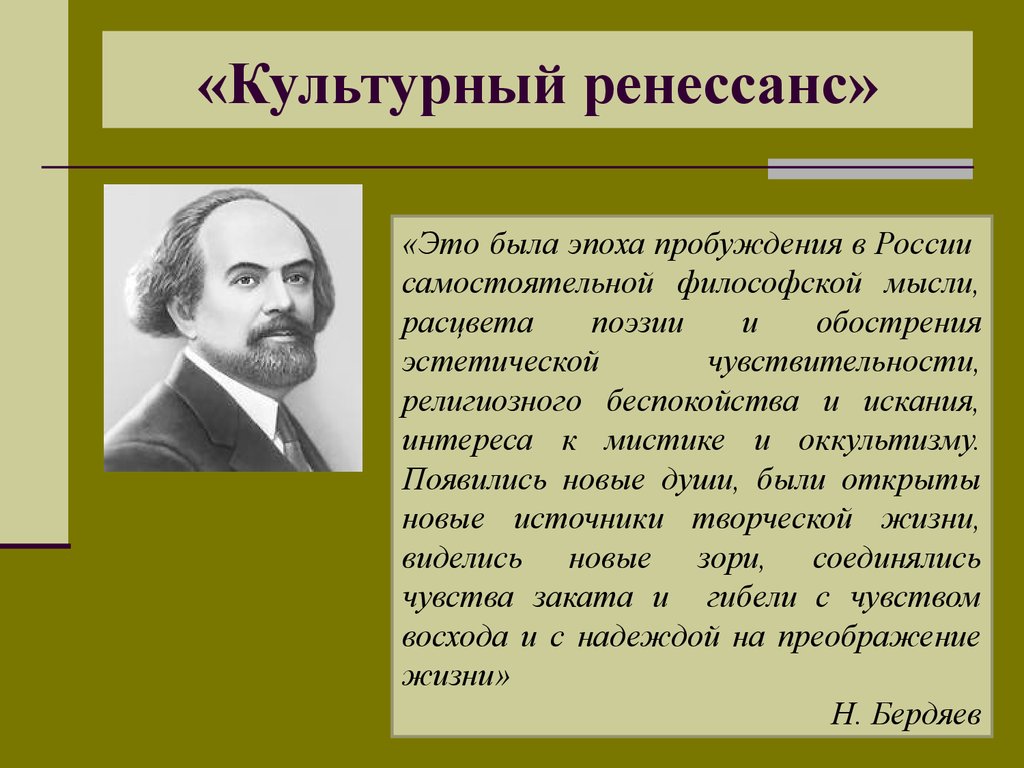 «Культурный ренессанс»

«Это была эпоха пробуждения в России самостоятельной философской мысли, расцвета поэзии и обострения эстетической чувствительности, религиозного беспокойства и искания, интереса к мистике и оккультизму. Появились новые души, были открыты новые источники творческой жизни, виделись новые зори, соединялись чувства заката и гибели с чувством восхода и с надеждой на преображение жизни»

Н. Бердяев